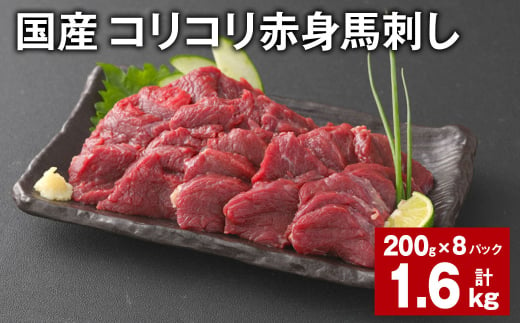 国産 コリコリ赤身馬刺し

200g×8パック

計 1.6kg